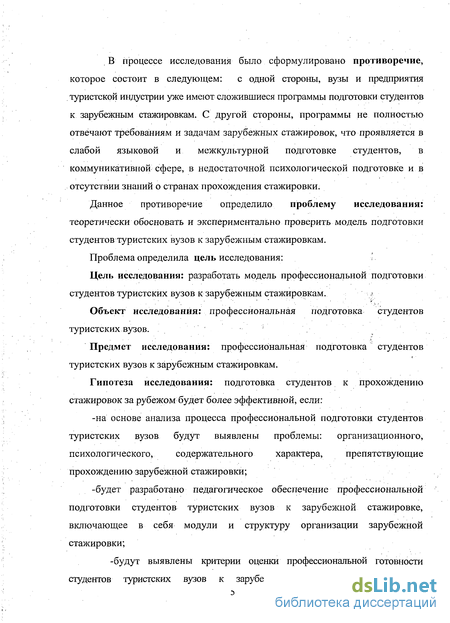 В процессе исследования было сформулировано **противоречие**, которое состоит в следующем: с одной стороны, вузы и предприятия туристской индустрии уже имеют сложившиеся программы подготовки студентов к зарубежным стажировкам. С другой стороны, программы не полностью отвечают требованиям и задачам зарубежных стажировок, что проявляется в слабой языковой и межкультурной подготовке студентов, в коммуникативной сфере, в недостаточной психологической подготовке и в отсутствии знаний о странах прохождения стажировки.

Данное противоречие определило **проблему исследования:** теоретически обосновать и экспериментально проверить модель подготовки студентов туристских вузов к зарубежным стажировкам.

Проблема определила **цель** исследования:

**Цель исследования:** разработать модель профессиональной подготовки студентов туристских вузов к зарубежным стажировкам.

**Объект исследования:** профессиональная подготовка студентов туристских вузов.

**Предмет исследования:** профессиональная подготовка студентов туристских вузов к зарубежным стажировкам.

**Гипотеза исследования:** подготовка студентов к прохождению стажировок за рубежом будет более эффективной, если:

-на основе анализа процесса профессиональной подготовки студентов туристских вузов будут выявлены проблемы: организационного, психологического, содержательного характера, препятствующие прохождению зарубежной стажировки;

-будет разработано педагогическое обеспечение профессиональной подготовки студентов туристских вузов к зарубежной стажировке, включающее в себя модули и структуру организации зарубежной стажировки;

-будут выявлены критерии оценки профессиональной готовности студентов туристских вузов к зарубе

5

dsLib.net
библиотека диссертаций